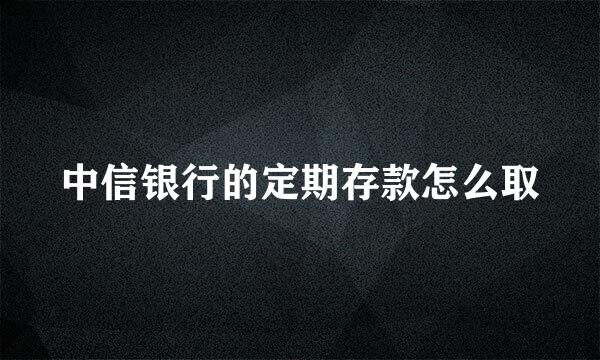 中信银行的定期存款怎么取